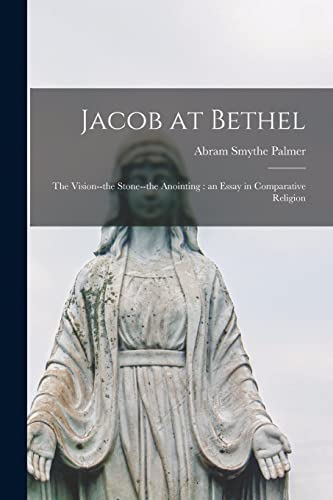 Jacob at Bethel

Abram Smythe Palmer

The Vision--the Stone--the Anointing : an Essay in Comparative Religion